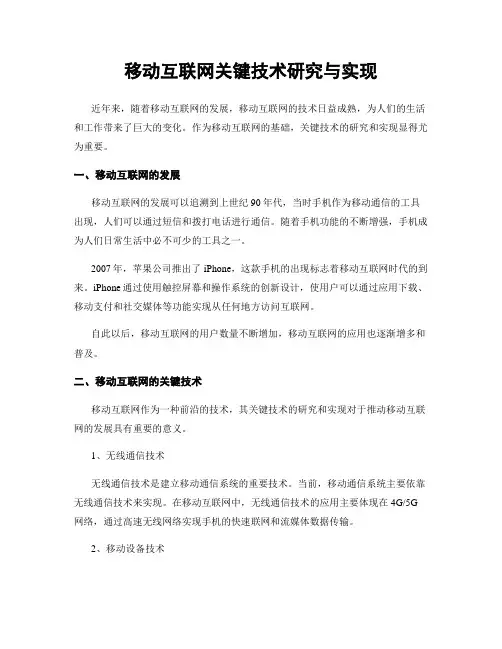 移动互联网关键技术研究与实现

近年来，随着移动互联网的发展，移动互联网的技术日益成熟，为人们的生活和工作带来了巨大的变化。作为移动互联网的基础，关键技术的研究和实现显得尤为重要。

一、移动互联网的发展

移动互联网的发展可以追溯到上世纪90年代，当时手机作为移动通信的工具出现，人们可以通过短信和拨打电话进行通信。随着手机功能的不断增强，手机成为人们日常生活中必不可少的工具之一。

2007年，苹果公司推出了iPhone，这款手机的出现标志着移动互联网时代的到来。iPhone通过使用触控屏幕和操作系统的创新设计，使用户可以通过应用下载、移动支付和社交媒体等功能实现从任何地方访问互联网。

自此以后，移动互联网的用户数量不断增加，移动互联网的应用也逐渐增多和普及。

二、移动互联网的关键技术

移动互联网作为一种前沿的技术，其关键技术的研究和实现对于推动移动互联网的发展具有重要的意义。

1、无线通信技术

无线通信技术是建立移动通信系统的重要技术。当前，移动通信系统主要依靠无线通信技术来实现。在移动互联网中，无线通信技术的应用主要体现在4G/5G网络，通过高速无线网络实现手机的快速联网和流媒体数据传输。

2、移动设备技术